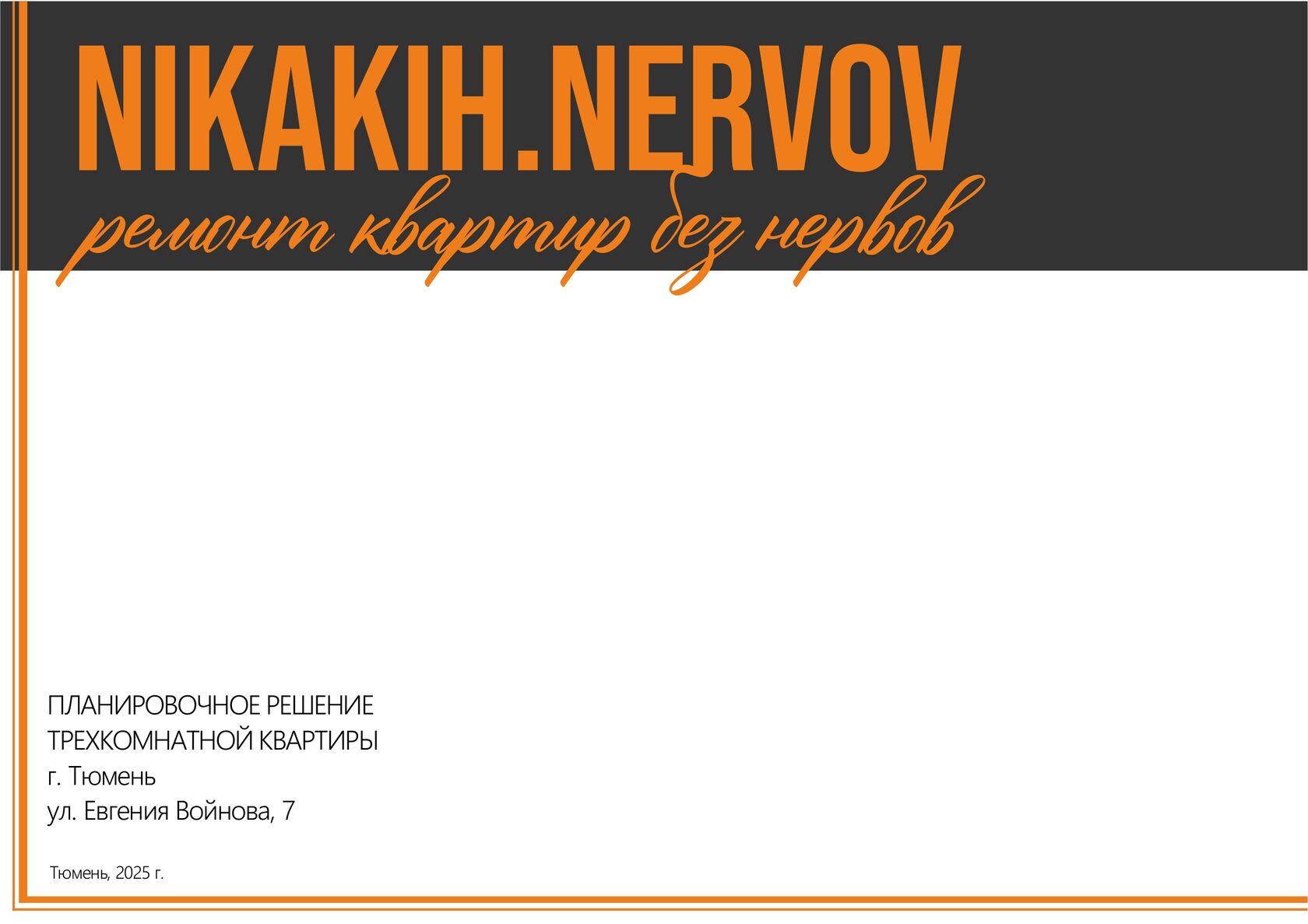 NIKAKIH.NERVOV

ремонт квартир без нервов

ПЛАНИРОВОЧНОЕ РЕШЕНИЕ
ТРЕХКОМНАТНОЙ КВАРТИРЫ
г. Тюмень
ул. Евгения Войнова, 7

Тюмень, 2025 г.